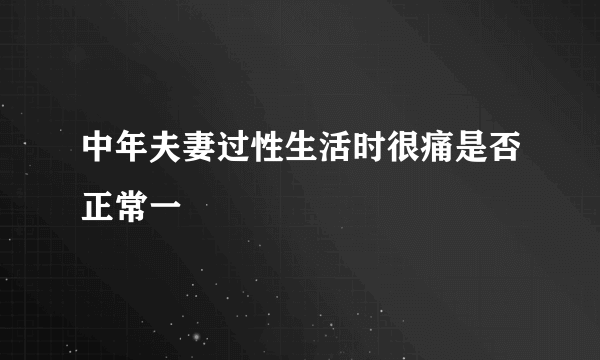 中年夫妻过性生活时很痛是否正常一